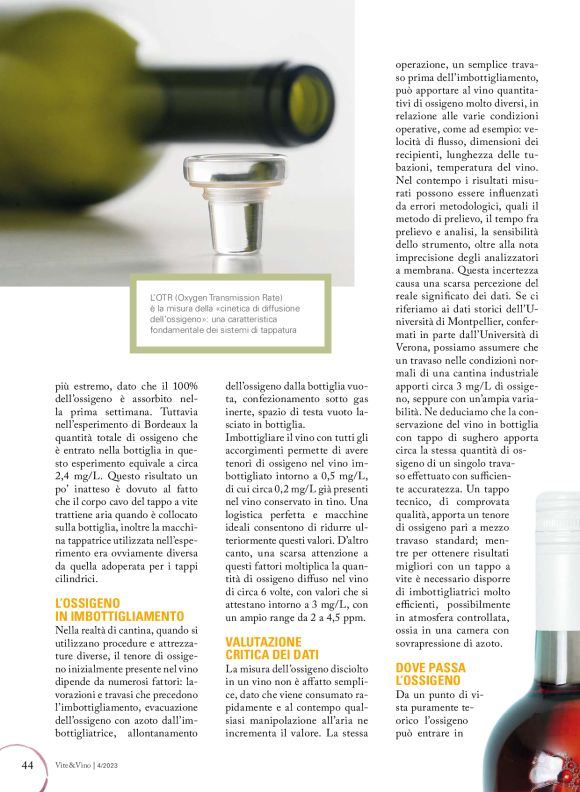 L'OTR (Oxygen Transmission Rate) è la misura della «cinetica di diffusione dell'ossigeno»: una caratteristica fondamentale dei sistemi di tappatura

più estremo, dato che il 100% dell'ossigeno è assorbito nella prima settimana. Tuttavia nell'esperimento di Bordeaux la quantità totale di ossigeno che è entrato nella bottiglia in questo esperimento equivale a circa 2,4 mg/L. Questo risultato un po' inatteso è dovuto al fatto che il corpo cavo del tappo a vite trattiene aria quando è collocato sulla bottiglia, inoltre la macchina tappatrice utilizzata nell'esperimento era ovviamente diversa da quella adoperata per i tappi cilindrici.

L'OSSIGENO IN IMBOTTIGLIAMENTO

Nella realtà di cantina, quando si utilizzano procedure e attrezzature diverse, il tenore di ossigeno inizialmente presente nel vino dipende da numerosi fattori: lavorazioni e travasi che precedono l'imbottigliamento, evacuazione dell'ossigeno con azoto dall'imbottigliatrice, allontanamento dell'ossigeno dalla bottiglia vuota, confezionamento sotto gas inerte, spazio di testa vuoto lasciato in bottiglia.

Imbottigliare il vino con tutti gli accorgimenti permette di avere tenori di ossigeno nel vino imbottigliato intorno a 0,5 mg/L, di cui circa 0,2 mg/L già presenti nel vino conservato in tino. Una logistica perfetta e macchine ideali consentono di ridurre ulteriormente questi valori. D'altro canto, una scarsa attenzione a questi fattori moltiplica la quantità di ossigeno diffuso nel vino di circa 6 volte, con valori che si attestano intorno a 3 mg/L, con un ampio range da 2 a 4,5 ppm.

VALUTAZIONE CRITICA DEI DATI

La misura dell'ossigeno disciolto in un vino non è affatto semplice, dato che viene consumato rapidamente e al contempo qualsiasi manipolazione all'aria ne incrementa il valore. La stessa operazione, un semplice travaso prima dell'imbottigliamento, può apportare al vino quantitativi di ossigeno molto diversi, in relazione alle varie condizioni operative, come ad esempio: velocità di flusso, dimensioni dei recipienti, lunghezza delle tubazioni, temperatura del vino. Nel contempo i risultati misurati possono essere influenzati da errori metodologici, quali il metodo di prelievo, il tempo fra prelievo e analisi, la sensibilità dello strumento, oltre alla nota imprecisione degli analizzatori a membrana. Questa incertezza causa una scarsa percezione del reale significato dei dati. Se ci riferiamo ai dati storici dell'Università di Montpellier, confermati in parte dall'Università di Verona, possiamo assumere che un travaso nelle condizioni normali di una cantina industriale apporti circa 3 mg/L di ossigeno, seppure con un'ampia variabilità. Ne deduciamo che la conservazione del vino in bottiglia con tappo di sughero apporta circa la stessa quantità di ossigeno di un singolo travaso effettuato con sufficiente accuratezza. Un tappo tecnico, di comprovata qualità, apporta un tenore di ossigeno pari a mezzo travaso standard; mentre per ottenere risultati migliori con un tappo a vite è necessario disporre di imbottigliatrici molto efficienti, possibilmente in atmosfera controllata, ossia in una camera con sovrapressione di azoto.

DOVE PASSA L'OSSIGENO

Da un punto di vista puramente teorico l'ossigeno può entrare in

44 Vite&Vino | 4/2023